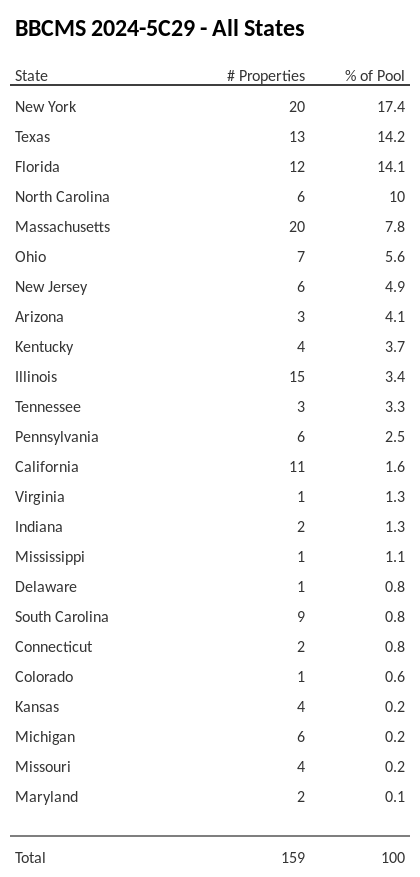 BBCMS 2024-5C29 - All States

| State | # Properties | % of Pool |
|---|---|---|
| New York | 20 | 17.4 |
| Texas | 13 | 14.2 |
| Florida | 12 | 14.1 |
| North Carolina | 6 | 10 |
| Massachusetts | 20 | 7.8 |
| Ohio | 7 | 5.6 |
| New Jersey | 6 | 4.9 |
| Arizona | 3 | 4.1 |
| Kentucky | 4 | 3.7 |
| Illinois | 15 | 3.4 |
| Tennessee | 3 | 3.3 |
| Pennsylvania | 6 | 2.5 |
| California | 11 | 1.6 |
| Virginia | 1 | 1.3 |
| Indiana | 2 | 1.3 |
| Mississippi | 1 | 1.1 |
| Delaware | 1 | 0.8 |
| South Carolina | 9 | 0.8 |
| Connecticut | 2 | 0.8 |
| Colorado | 1 | 0.6 |
| Kansas | 4 | 0.2 |
| Michigan | 6 | 0.2 |
| Missouri | 4 | 0.2 |
| Maryland | 2 | 0.1 |
| Total | 159 | 100 |